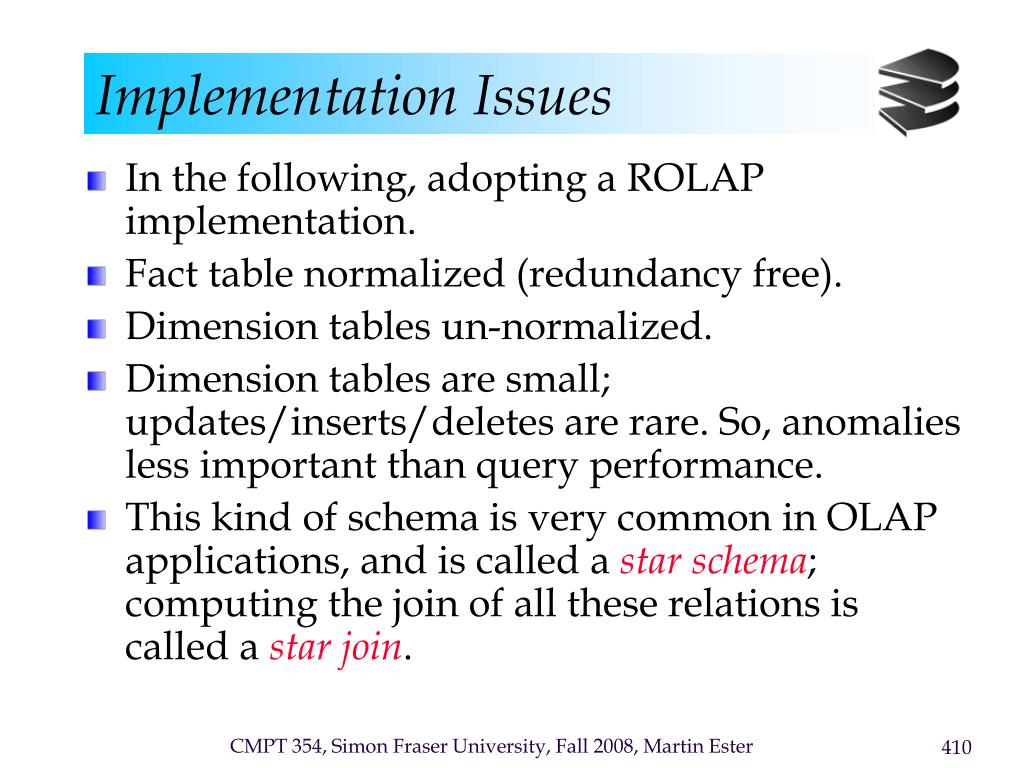 Implementation Issues

In the following, adopting a ROLAP implementation.

Fact table normalized (redundancy free).

Dimension tables un-normalized.

Dimension tables are small; updates/inserts/deletes are rare. So, anomalies less important than query performance.

This kind of schema is very common in OLAP applications, and is called a star schema; computing the join of all these relations is called a star join.

CMPT 354, Simon Fraser University, Fall 2008, Martin Ester

410